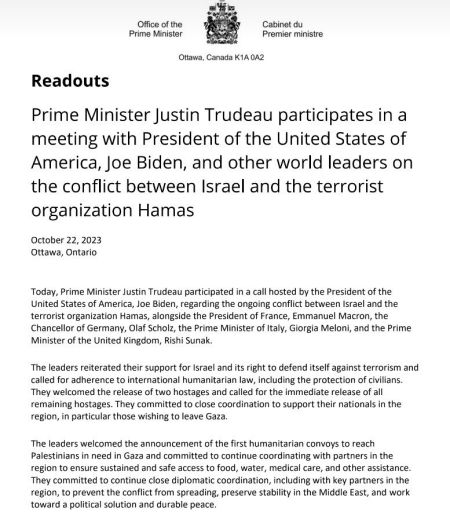 Office of the Prime Minister

Cabinet du Premier ministre

Ottawa, Canada K1A 0A2

Readouts

Prime Minister Justin Trudeau participates in a meeting with President of the United States of America, Joe Biden, and other world leaders on the conflict between Israel and the terrorist organization Hamas

October 22, 2023
Ottawa, Ontario

Today, Prime Minister Justin Trudeau participated in a call hosted by the President of the United States of America, Joe Biden, regarding the ongoing conflict between Israel and the terrorist organization Hamas, alongside the President of France, Emmanuel Macron, the Chancellor of Germany, Olaf Scholz, the Prime Minister of Italy, Giorgia Meloni, and the Prime Minister of the United Kingdom, Rishi Sunak.

The leaders reiterated their support for Israel and its right to defend itself against terrorism and called for adherence to international humanitarian law, including the protection of civilians. They welcomed the release of two hostages and called for the immediate release of all remaining hostages. They committed to close coordination to support their nationals in the region, in particular those wishing to leave Gaza.

The leaders welcomed the announcement of the first humanitarian convoys to reach Palestinians in need in Gaza and committed to continue coordinating with partners in the region to ensure sustained and safe access to food, water, medical care, and other assistance. They committed to continue close diplomatic coordination, including with key partners in the region, to prevent the conflict from spreading, preserve stability in the Middle East, and work toward a political solution and durable peace.